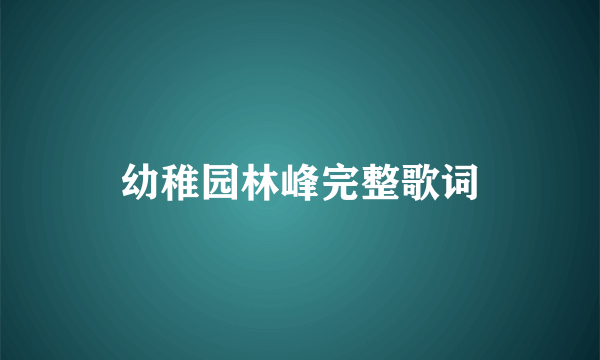 幼稚园林峰完整歌词